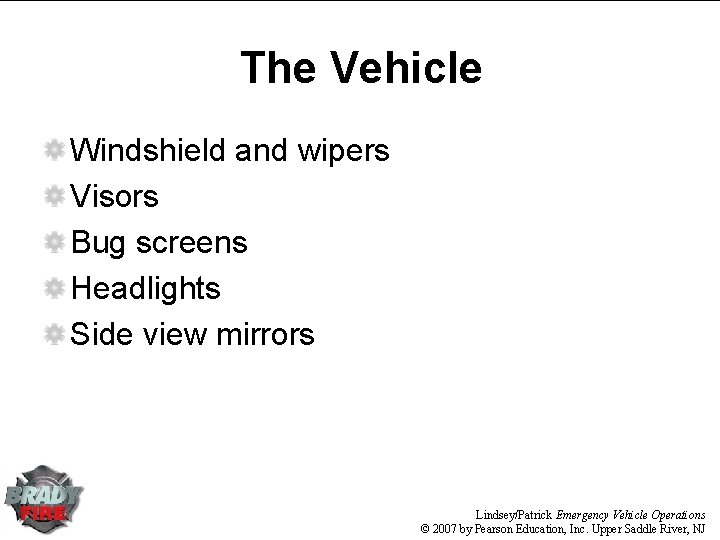 The Vehicle

• Windshield and wipers
• Visors
• Bug screens
• Headlights
• Side view mirrors

BRADY
FIRE

Lindsey/Patrick Emergency Vehicle Operations
© 2007 by Pearson Education, Inc. Upper Saddle River, NJ